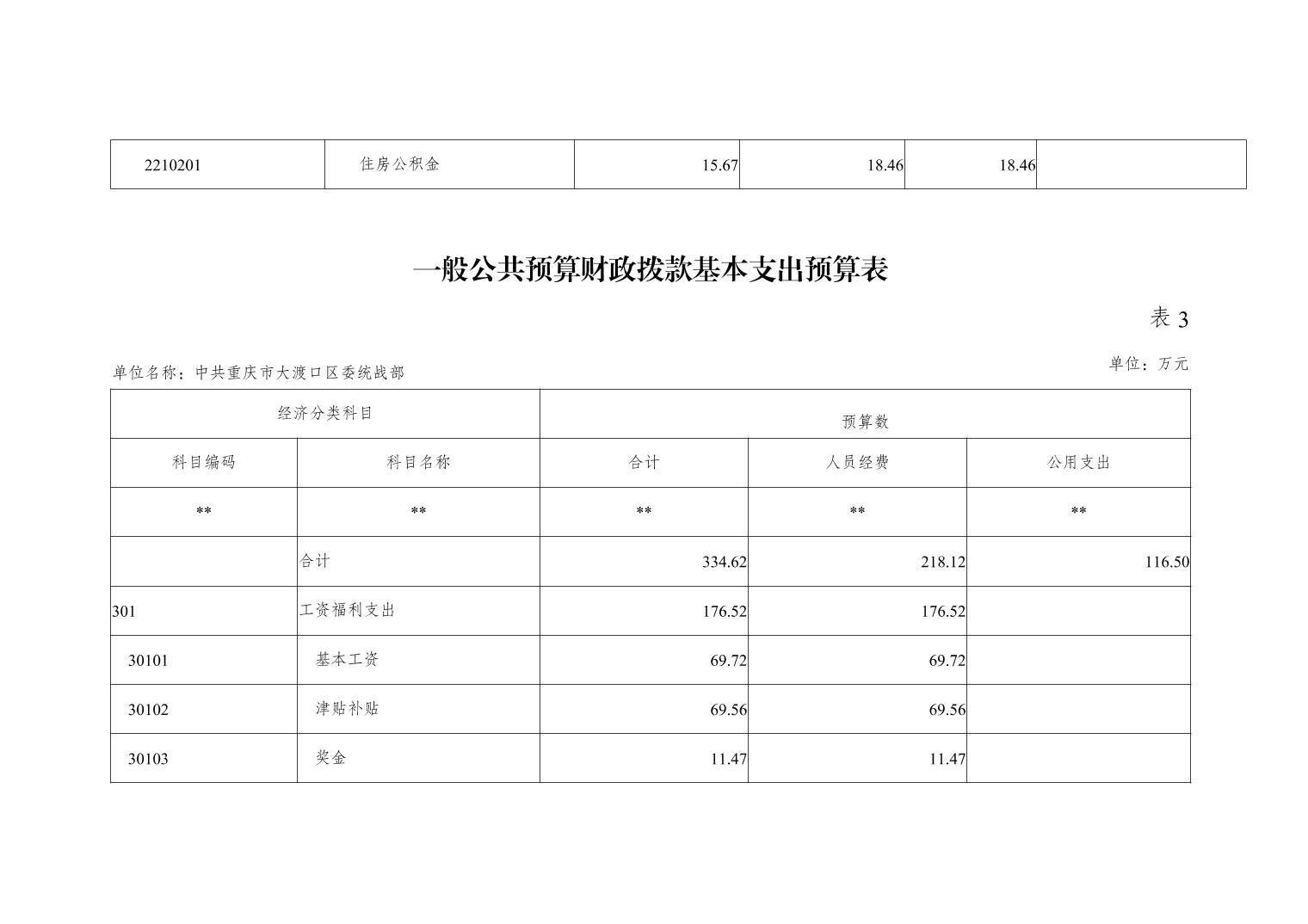 | 2210201 | 住房公积金 | 15.67 | 18.46 | 18.46 |  |
|---|---|---|---|---|---|

一般公共预算财政拨款基本支出预算表

表 3

单位名称：中共重庆市大渡口区委统战部

单位：万元

| 经济分类科目 | | 预算数 | | |
|---|---|---|---|---|
| 科目编码 | 科目名称 | 合计 | 人员经费 | 公用支出 |
| ** | ** | ** | ** | ** |
|  | 合计 | 334.62 | 218.12 | 116.50 |
| 301 | 工资福利支出 | 176.52 | 176.52 |  |
| 30101 | 基本工资 | 69.72 | 69.72 |  |
| 30102 | 津贴补贴 | 69.56 | 69.56 |  |
| 30103 | 奖金 | 11.47 | 11.47 |  |